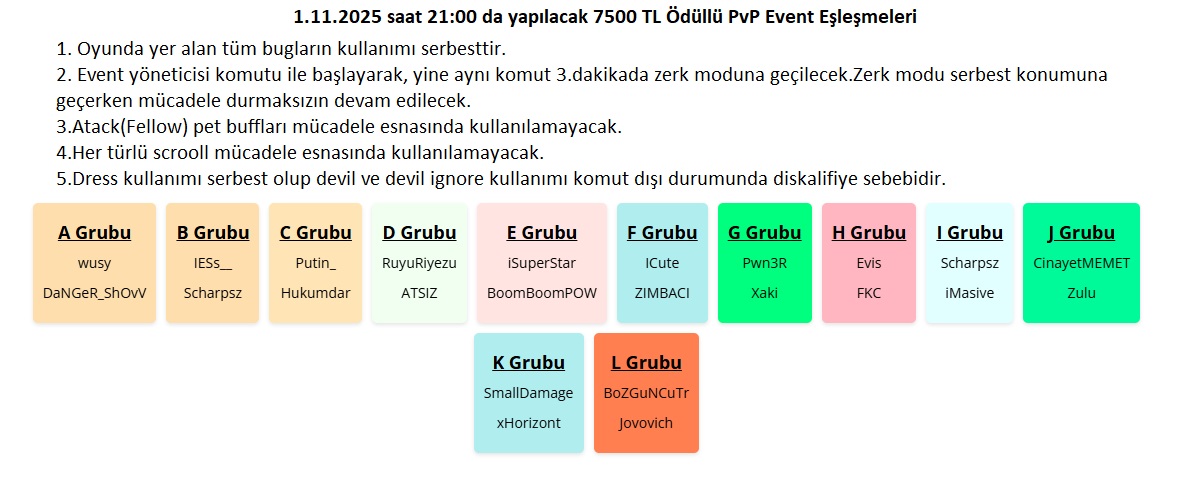 1.11.2025 saat 21:00 da yapılacak 7500 TL Ödüllü PvP Event Eşleşmeleri

1. Oyunda yer alan tüm bugların kullanımı serbesttir.
2. Event yöneticisi komutu ile başlayarak, yine aynı komut 3.dakikada zerk moduna geçilecek.Zerk modu serbest konumuna geçerken mücadele durmaksızın devam edilecek.
3.Atack(Fellow) pet buffları mücadele esnasında kullanılamayacak.
4.Her türlü scrooll mücadele esnasında kullanılamayacak.
5.Dress kullanımı serbest olup devil ve devil ignore kullanımı komut dışı durumunda diskalifiye sebebidir.

A Grubu
wusy
DaNGeR_ShOvV

B Grubu
IESs__
Scharpsz

C Grubu
Putin_
Hukumdar

D Grubu
RuyuRiyezu
ATSIZ

E Grubu
iSuperStar
BoomBoomPOW

F Grubu
ICute
ZIMBACI

G Grubu
Pwn3R
Xaki

H Grubu
Evis
FKC

I Grubu
Scharpsz
iMasive

J Grubu
CinayetMEMET
Zulu

K Grubu
SmallDamage
xHorizont

L Grubu
BoZGuNCuTr
Jovovich